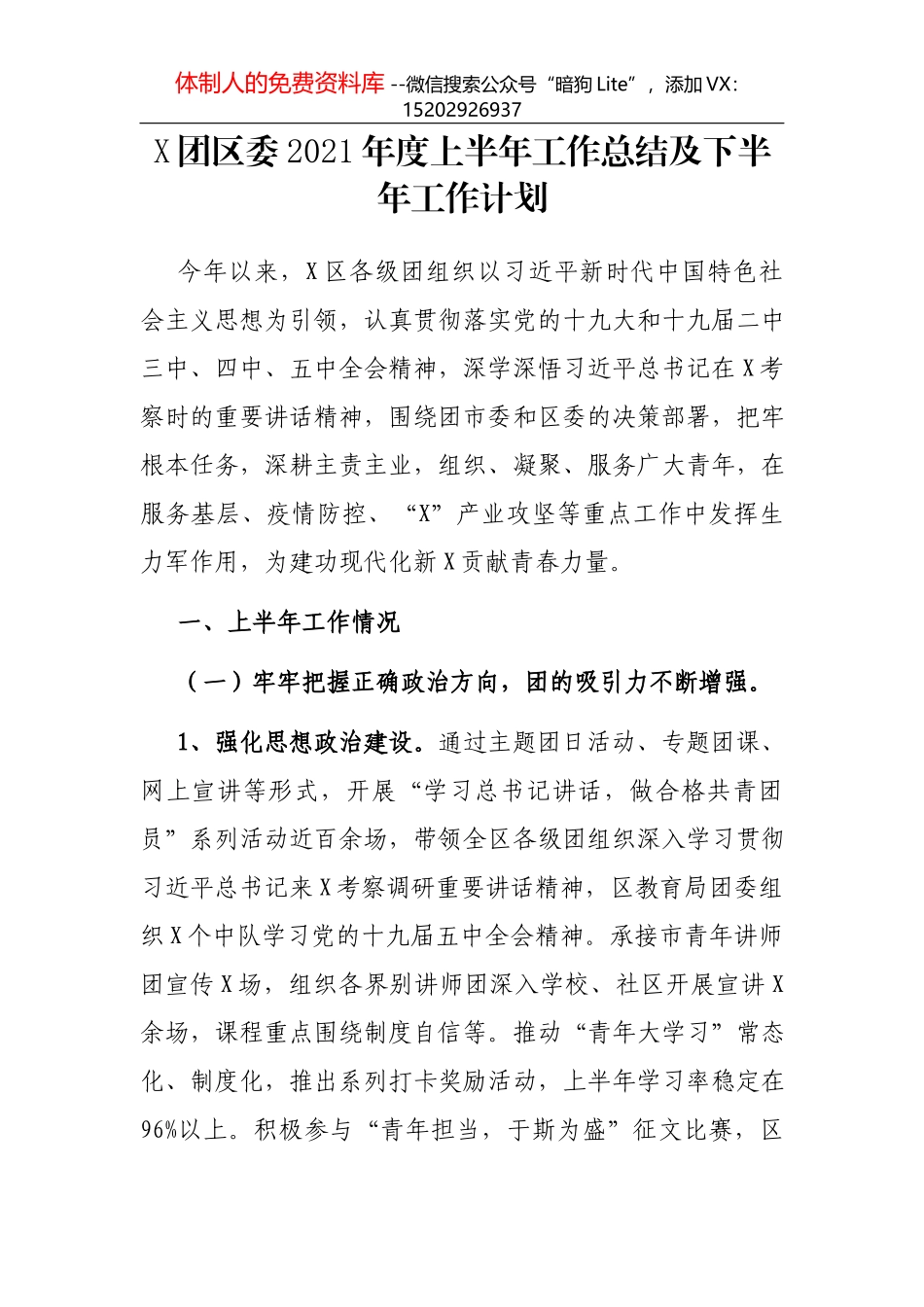 体制人的免费资料库 --微信搜索公众号“暗狗 Lite”，添加 VX：15202926937

X团区委2021年度上半年工作总结及下半年工作计划

今年以来，X区各级团组织以习近平新时代中国特色社会主义思想为引领，认真贯彻落实党的十九大和十九届二中三中、四中、五中全会精神，深学深悟习近平总书记在X考察时的重要讲话精神，围绕团市委和区委的决策部署，把牢根本任务，深耕主责主业，组织、凝聚、服务广大青年，在服务基层、疫情防控、“X”产业攻坚等重点工作中发挥生力军作用，为建功现代化新X贡献青春力量。

一、上半年工作情况

（一）牢牢把握正确政治方向，团的吸引力不断增强。

1、强化思想政治建设。通过主题团日活动、专题团课、网上宣讲等形式，开展“学习总书记讲话，做合格共青团员”系列活动近百余场，带领全区各级团组织深入学习贯彻习近平总书记来X考察调研重要讲话精神，区教育局团委组织X个中队学习党的十九届五中全会精神。承接市青年讲师团宣传X场，组织各界别讲师团深入学校、社区开展宣讲X余场，课程重点围绕制度自信等。推动“青年大学习”常态化、制度化，推出系列打卡奖励活动，上半年学习率稳定在96%以上。积极参与“青年担当，于斯为盛”征文比赛，区